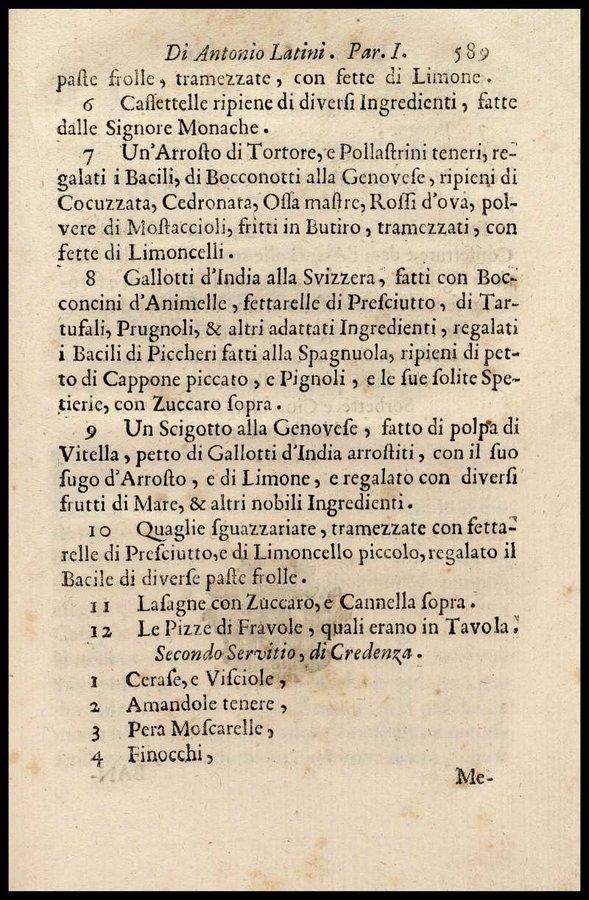 Di Antonio Latini. Par. I. 589

paſte frolle, tramezzate, con fette di Limone.

6 Caſſettelle ripiene di diverſi Ingredienti, fatte dalle Signore Monache.

7 Un'Arroſto di Tortore, e Pollaſtrini teneri, regalati i Bacili, di Bocconotti alla Genoveſe, ripieni di Cocuzzata, Cedronata, Oſſa maſtre, Roſſi d'ova, polvere di Moſtaccioli, fritti in Butiro, tramezzati, con fette di Limoncelli.

8 Gallotti d'India alla Svizzera, fatti con Bocconcini d'Animelle, fettarelle di Preſciutto, di Tartufali, Prugnoli, & altri adattati Ingredienti, regalati i Bacili di Piccheri fatti alla Spagnuola, ripieni di petto di Cappone piccato, e Pignoli, e le ſue ſolite Spetierie, con Zuccaro ſopra.

9 Un Scigotto alla Genoveſe, fatto di polpa di Vitella, petto di Gallotti d'India arroſtiti, con il ſuo ſugo d'Arroſto, e di Limone, e regalato con diverſi frutti di Mare, & altri nobili Ingredienti.

10 Quaglie ſguazzariate, tramezzate con fettarelle di Preſciutto, e di Limoncello piccolo, regalato il Bacile di diverſe paſte frolle.

11 Laſagne con Zuccaro, e Cannella ſopra.

12 Le Pizze di Fravole, quali erano in Tavola.

Secondo Servitio, di Credenza.

1 Ceraſe, e Viſciole,

2 Amandole tenere,

3 Pera Moſcarelle,

4 Finocchi,

Me-